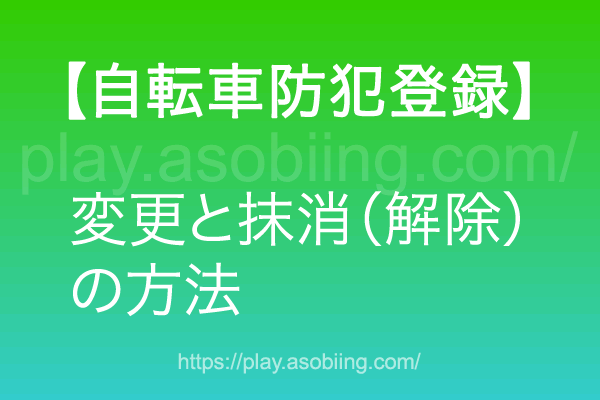 【自転車防犯登録】

play.asobiing.com/

変更と抹消（解除）の方法

https://play.asobiing.com/